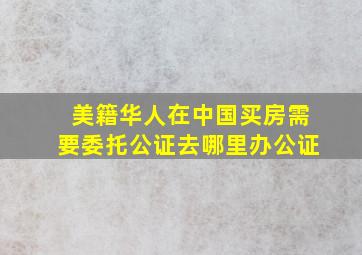 美籍华人在中国买房需要委托公证去哪里办公证